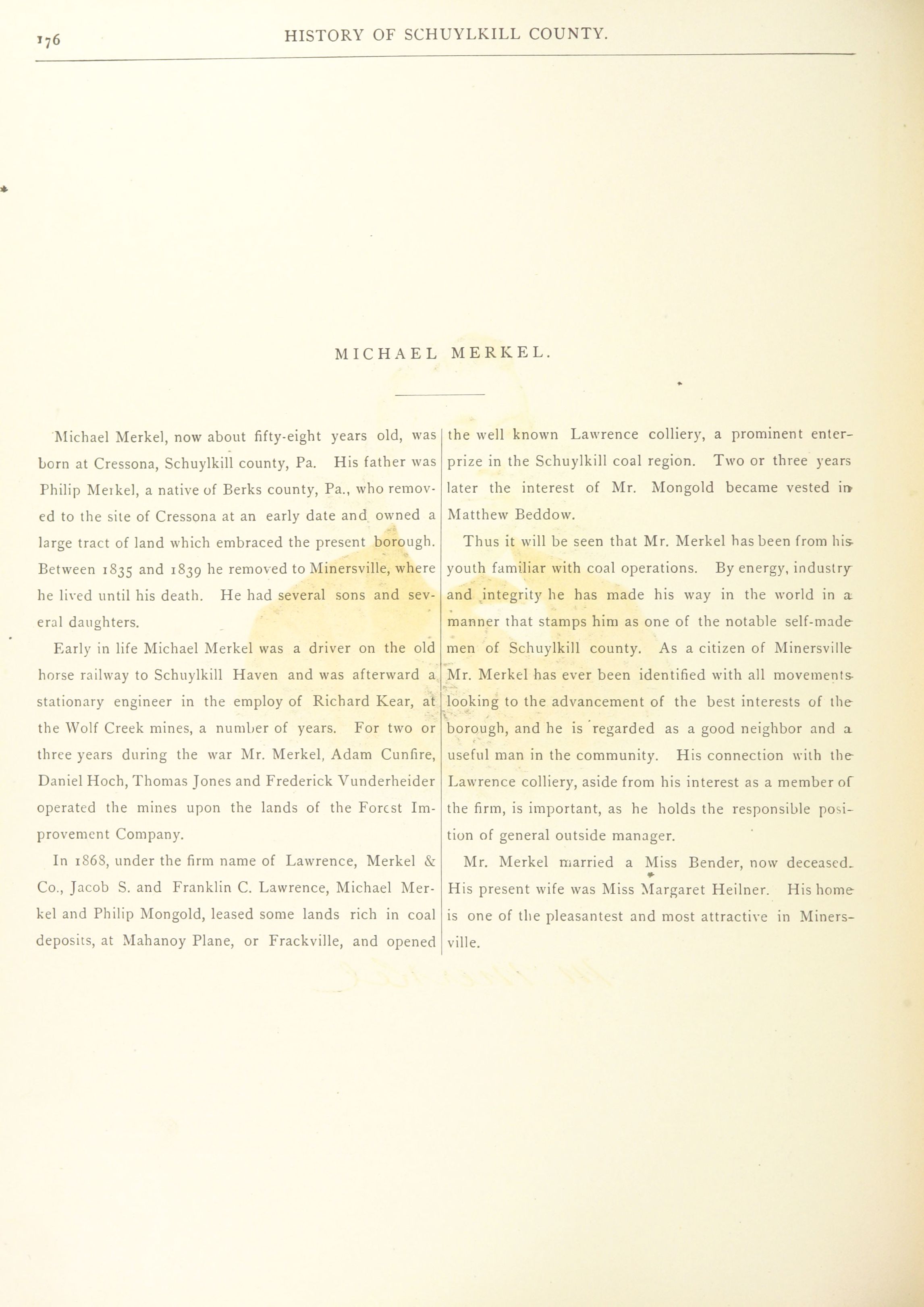 176 HISTORY OF SCHUYLKILL COUNTY.

MICHAEL MERKEL.

Michael Merkel, now about fifty-eight years old, was born at Cressona, Schuylkill county, Pa. His father was Philip Merkel, a native of Berks county, Pa., who removed to the site of Cressona at an early date and owned a large tract of land which embraced the present borough. Between 1835 and 1839 he removed to Minersville, where he lived until his death. He had several sons and several daughters.

Early in life Michael Merkel was a driver on the old horse railway to Schuylkill Haven and was afterward a stationary engineer in the employ of Richard Kear, at the Wolf Creek mines, a number of years. For two or three years during the war Mr. Merkel, Adam Cunfire, Daniel Hoch, Thomas Jones and Frederick Vunderheider operated the mines upon the lands of the Forest Improvement Company.

In 1868, under the firm name of Lawrence, Merkel & Co., Jacob S. and Franklin C. Lawrence, Michael Merkel and Philip Mongold, leased some lands rich in coal deposits, at Mahanoy Plane, or Frackville, and opened the well known Lawrence colliery, a prominent enterprize in the Schuylkill coal region. Two or three years later the interest of Mr. Mongold became vested in Matthew Beddow.

Thus it will be seen that Mr. Merkel has been from his youth familiar with coal operations. By energy, industry and integrity he has made his way in the world in a manner that stamps him as one of the notable self-made men of Schuylkill county. As a citizen of Minersville Mr. Merkel has ever been identified with all movements looking to the advancement of the best interests of the borough, and he is regarded as a good neighbor and a useful man in the community. His connection with the Lawrence colliery, aside from his interest as a member of the firm, is important, as he holds the responsible position of general outside manager.

Mr. Merkel married a Miss Bender, now deceased. His present wife was Miss Margaret Heilner. His home is one of the pleasantest and most attractive in Minersville.